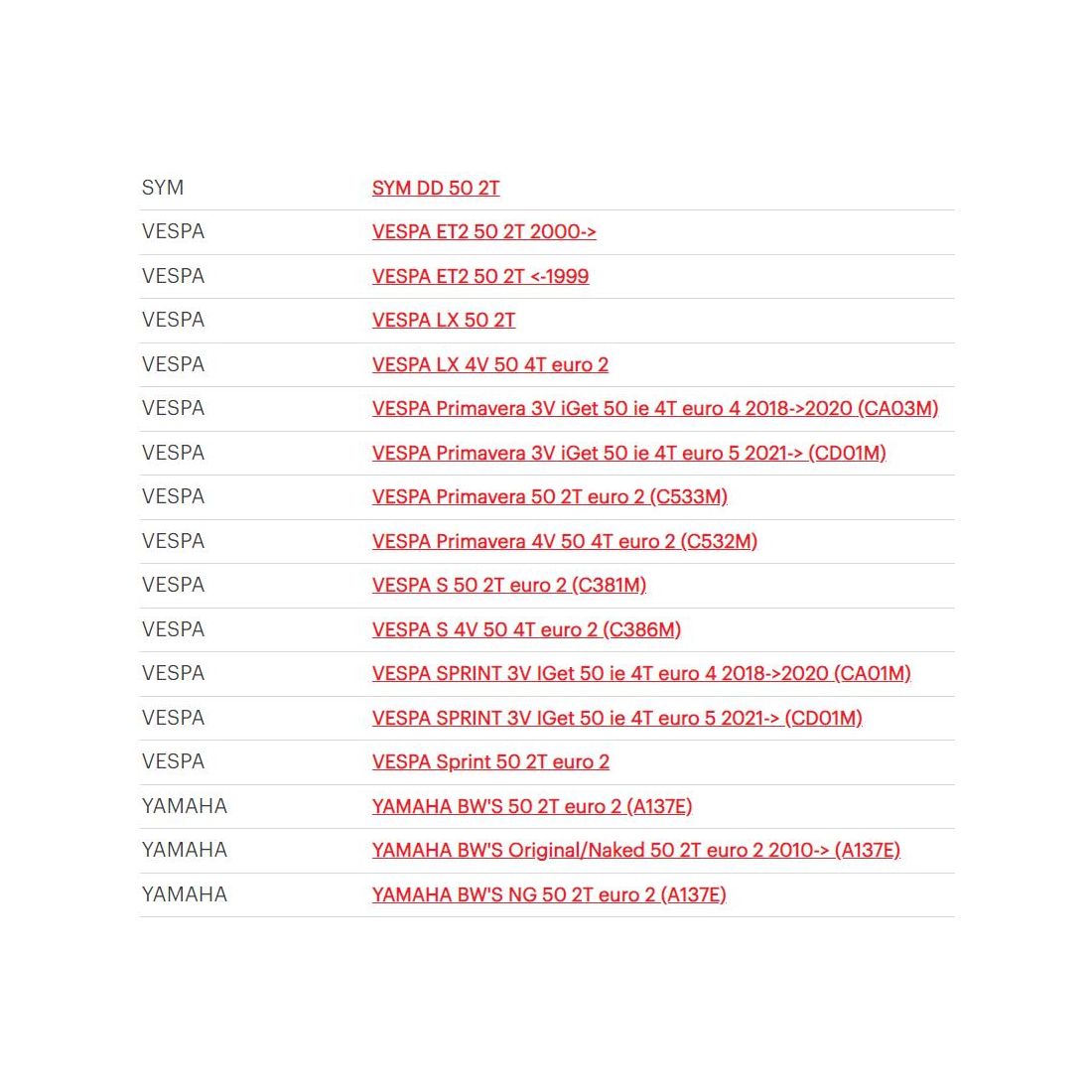 | | |
|---|---|
| SYM | SYM DD 50 2T |
| VESPA | VESPA ET2 50 2T 2000-> |
| VESPA | VESPA ET2 50 2T <-1999 |
| VESPA | VESPA LX 50 2T |
| VESPA | VESPA LX 4V 50 4T euro 2 |
| VESPA | VESPA Primavera 3V iGet 50 ie 4T euro 4 2018->2020 (CA03M) |
| VESPA | VESPA Primavera 3V iGet 50 ie 4T euro 5 2021-> (CD01M) |
| VESPA | VESPA Primavera 50 2T euro 2 (C533M) |
| VESPA | VESPA Primavera 4V 50 4T euro 2 (C532M) |
| VESPA | VESPA S 50 2T euro 2 (C381M) |
| VESPA | VESPA S 4V 50 4T euro 2 (C386M) |
| VESPA | VESPA SPRINT 3V IGet 50 ie 4T euro 4 2018->2020 (CA01M) |
| VESPA | VESPA SPRINT 3V IGet 50 ie 4T euro 5 2021-> (CD01M) |
| VESPA | VESPA Sprint 50 2T euro 2 |
| YAMAHA | YAMAHA BW'S 50 2T euro 2 (A137E) |
| YAMAHA | YAMAHA BW'S Original/Naked 50 2T euro 2 2010-> (A137E) |
| YAMAHA | YAMAHA BW'S NG 50 2T euro 2 (A137E) |